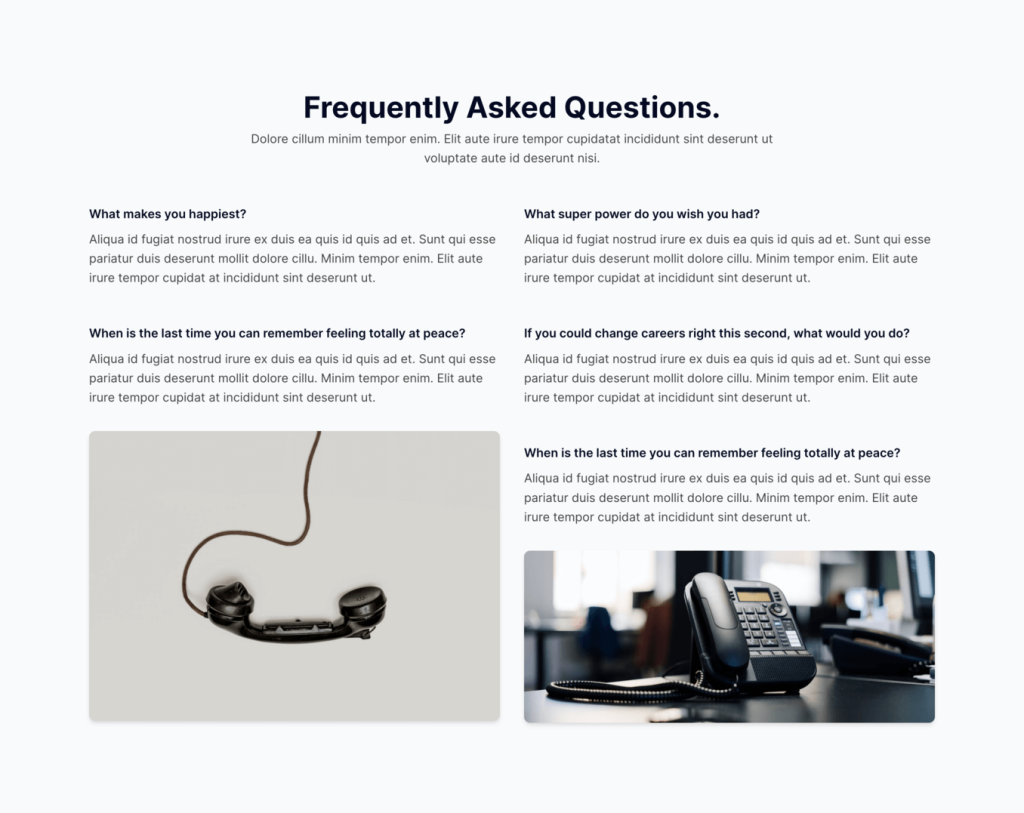 Frequently Asked Questions.

Dolore cillum minim tempor enim. Elit aute irure tempor cupidatat incididunt sint deserunt ut voluptate aute id deserunt nisi.

What makes you happiest?

Aliqua id fugiat nostrud irure ex duis ea quis id quis ad et. Sunt qui esse pariatur duis deserunt mollit dolore cillu. Minim tempor enim. Elit aute irure tempor cupidat at incididunt sint deserunt ut.

When is the last time you can remember feeling totally at peace?

Aliqua id fugiat nostrud irure ex duis ea quis id quis ad et. Sunt qui esse pariatur duis deserunt mollit dolore cillu. Minim tempor enim. Elit aute irure tempor cupidat at incididunt sint deserunt ut.

What super power do you wish you had?

Aliqua id fugiat nostrud irure ex duis ea quis id quis ad et. Sunt qui esse pariatur duis deserunt mollit dolore cillu. Minim tempor enim. Elit aute irure tempor cupidat at incididunt sint deserunt ut.

If you could change careers right this second, what would you do?

Aliqua id fugiat nostrud irure ex duis ea quis id quis ad et. Sunt qui esse pariatur duis deserunt mollit dolore cillu. Minim tempor enim. Elit aute irure tempor cupidat at incididunt sint deserunt ut.

When is the last time you can remember feeling totally at peace?

Aliqua id fugiat nostrud irure ex duis ea quis id quis ad et. Sunt qui esse pariatur duis deserunt mollit dolore cillu. Minim tempor enim. Elit aute irure tempor cupidat at incididunt sint deserunt ut.